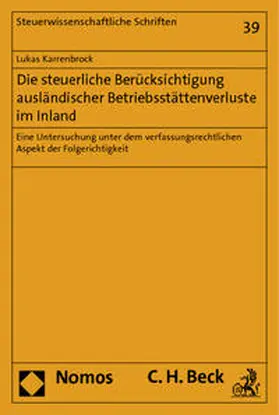 Steuerwissenschaftliche Schriften

39

Lukas Karrenbrock

Die steuerliche Berücksichtigung ausländischer Betriebsstättenverluste im Inland

Eine Untersuchung unter dem verfassungsrechtlichen Aspekt der Folgerichtigkeit

Nomos

C. H. Beck